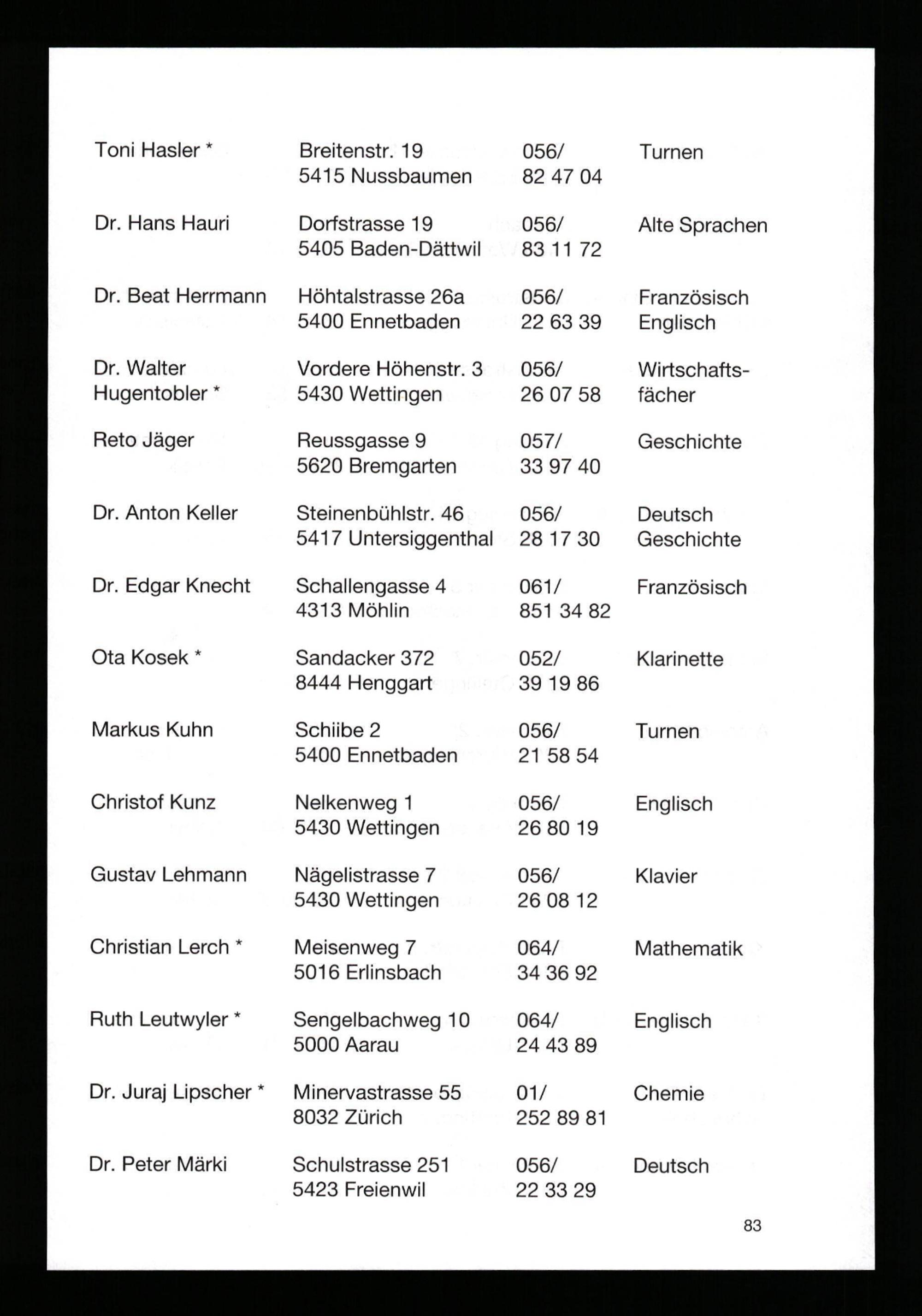 | | | | |
|---|---|---|---|
| Toni Hasler * | Breitenstr. 19 5415 Nussbaumen | 056/ 82 47 04 | Turnen |
| Dr. Hans Hauri | Dorfstrasse 19 5405 Baden-Dättwil | 056/ 83 11 72 | Alte Sprachen |
| Dr. Beat Herrmann | Höhtalstrasse 26a 5400 Ennetbaden | 056/ 22 63 39 | Französisch Englisch |
| Dr. Walter Hugentobler * | Vordere Höhenstr. 3 5430 Wettingen | 056/ 26 07 58 | Wirtschaftsfächer |
| Reto Jäger | Reussgasse 9 5620 Bremgarten | 057/ 33 97 40 | Geschichte |
| Dr. Anton Keller | Steinenbühlstr. 46 5417 Untersiggenthal | 056/ 28 17 30 | Deutsch Geschichte |
| Dr. Edgar Knecht | Schallengasse 4 4313 Möhlin | 061/ 851 34 82 | Französisch |
| Ota Kosek * | Sandacker 372 8444 Henggart | 052/ 39 19 86 | Klarinette |
| Markus Kuhn | Schiibe 2 5400 Ennetbaden | 056/ 21 58 54 | Turnen |
| Christof Kunz | Nelkenweg 1 5430 Wettingen | 056/ 26 80 19 | Englisch |
| Gustav Lehmann | Nägelistrasse 7 5430 Wettingen | 056/ 26 08 12 | Klavier |
| Christian Lerch * | Meisenweg 7 5016 Erlinsbach | 064/ 34 36 92 | Mathematik |
| Ruth Leutwyler * | Sengelbachweg 10 5000 Aarau | 064/ 24 43 89 | Englisch |
| Dr. Juraj Lipscher * | Minervastrasse 55 8032 Zürich | 01/ 252 89 81 | Chemie |
| Dr. Peter Märki | Schulstrasse 251 5423 Freienwil | 056/ 22 33 29 | Deutsch |

83